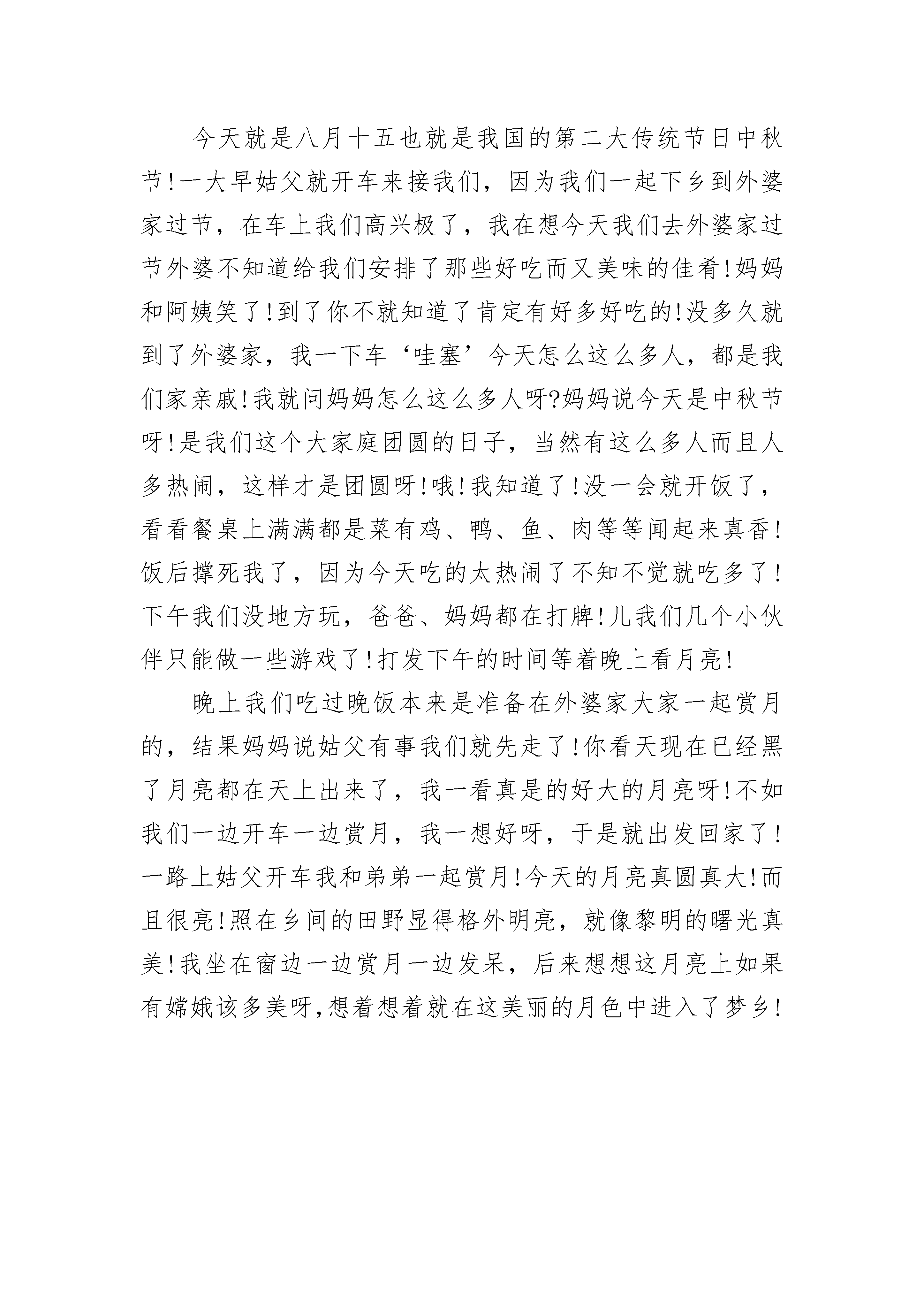 今天就是八月十五也就是我国的第二大传统节日中秋节!一大早姑父就开车来接我们，因为我们一起下乡到外婆家过节，在车上我们高兴极了，我在想今天我们去外婆家过节外婆不知道给我们安排了那些好吃而又美味的佳肴!妈妈和阿姨笑了!到了你不就知道了肯定有好多好吃的!没多久就到了外婆家，我一下车‘哇塞’今天怎么这么多人，都是我们家亲戚!我就问妈妈怎么这么多人呀?妈妈说今天是中秋节呀!是我们这个大家庭团圆的日子，当然有这么多人而且人多热闹，这样才是团圆呀!哦!我知道了!没一会就开饭了，看看餐桌上满满都是菜有鸡、鸭、鱼、肉等等闻起来真香!饭后撑死我了，因为今天吃的太热闹了不知不觉就吃多了!下午我们没地方玩，爸爸、妈妈都在打牌!儿我们几个小伙伴只能做一些游戏了!打发下午的时间等着晚上看月亮!

晚上我们吃过晚饭本来是准备在外婆家大家一起赏月的，结果妈妈说姑父有事我们就先走了!你看天现在已经黑了月亮都在天上出来了，我一看真是的好大的月亮呀!不如我们一边开车一边赏月，我一想好呀，于是就出发回家了!一路上姑父开车我和弟弟一起赏月!今天的月亮真圆真大!而且很亮!照在乡间的田野显得格外明亮，就像黎明的曙光真美!我坐在窗边一边赏月一边发呆，后来想想这月亮上如果有嫦娥该多美呀,想着想着就在这美丽的月色中进入了梦乡!